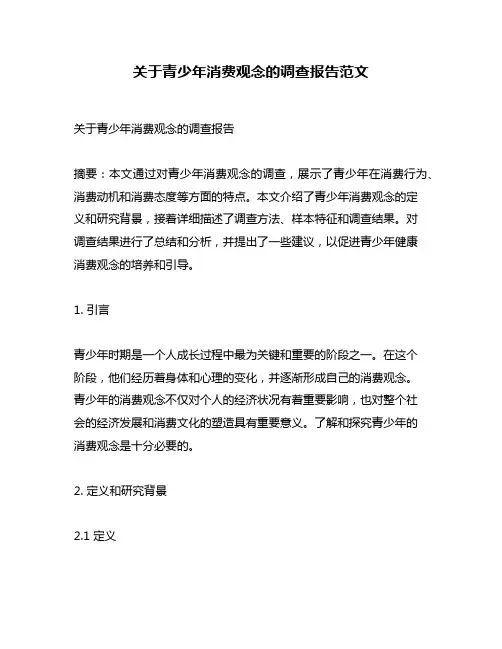 关于青少年消费观念的调查报告范文

关于青少年消费观念的调查报告

摘要：本文通过对青少年消费观念的调查，展示了青少年在消费行为、消费动机和消费态度等方面的特点。本文介绍了青少年消费观念的定义和研究背景，接着详细描述了调查方法、样本特征和调查结果。对调查结果进行了总结和分析，并提出了一些建议，以促进青少年健康消费观念的培养和引导。

1. 引言

青少年时期是一个人成长过程中最为关键和重要的阶段之一。在这个阶段，他们经历着身体和心理的变化，并逐渐形成自己的消费观念。青少年的消费观念不仅对个人的经济状况有着重要影响，也对整个社会的经济发展和消费文化的塑造具有重要意义。了解和探究青少年的消费观念是十分必要的。

2. 定义和研究背景

2.1 定义